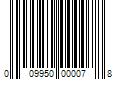 0 09950 00007 8